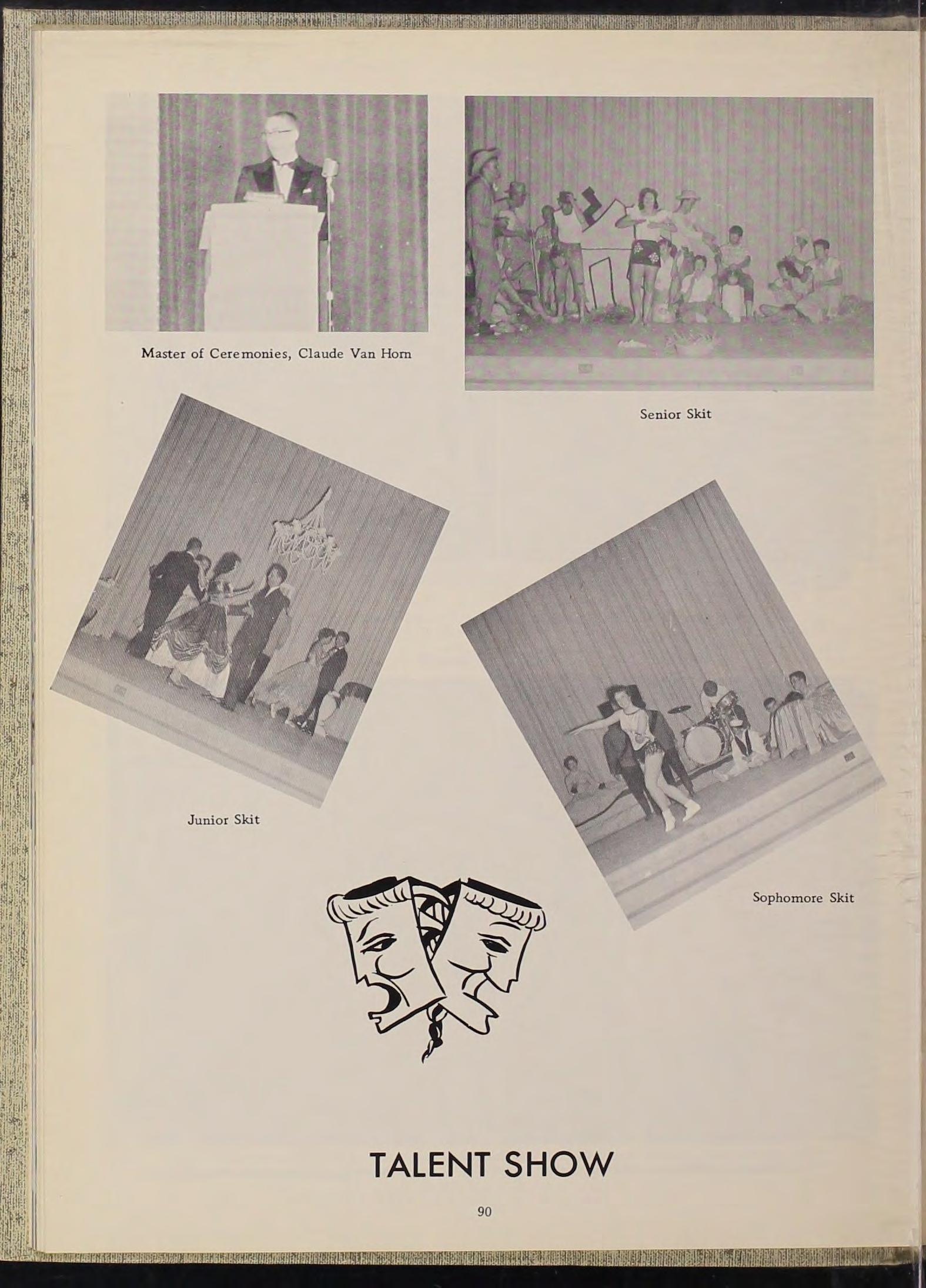 Master of Ceremonies, Claude Van Horn

Senior Skit

Junior Skit

Sophomore Skit

TALENT SHOW

90